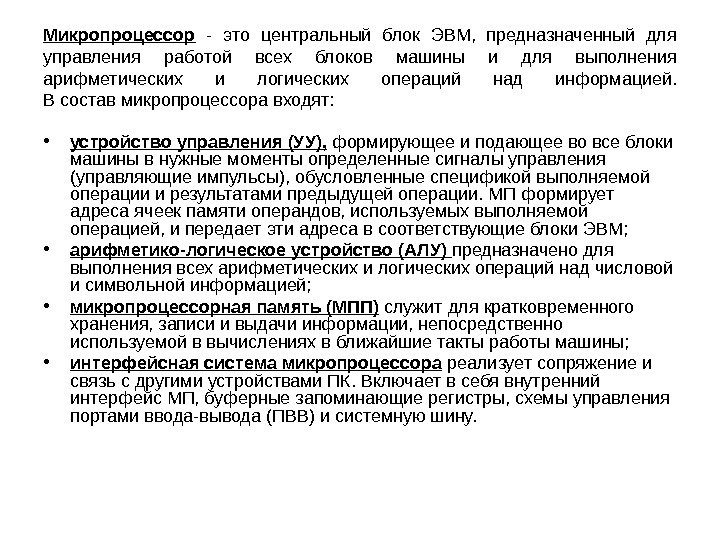 Микропроцессор - это центральный блок ЭВМ, предназначенный для управления работой всех блоков машины и для выполнения арифметических и логических операций над информацией. В состав микропроцессора входят:

• устройство управления (УУ), формирующее и подающее во все блоки машины в нужные моменты определенные сигналы управления (управляющие импульсы), обусловленные спецификой выполняемой операции и результатами предыдущей операции. МП формирует адреса ячеек памяти операндов, используемых выполняемой операцией, и передает эти адреса в соответствующие блоки ЭВМ;
• арифметико-логическое устройство (АЛУ) предназначено для выполнения всех арифметических и логических операций над числовой и символьной информацией;
• микропроцессорная память (МПП) служит для кратковременного хранения, записи и выдачи информации, непосредственно используемой в вычислениях в ближайшие такты работы машины;
• интерфейсная система микропроцессора реализует сопряжение и связь с другими устройствами ПК. Включает в себя внутренний интерфейс МП, буферные запоминающие регистры, схемы управления портами ввода-вывода (ПВВ) и системную шину.